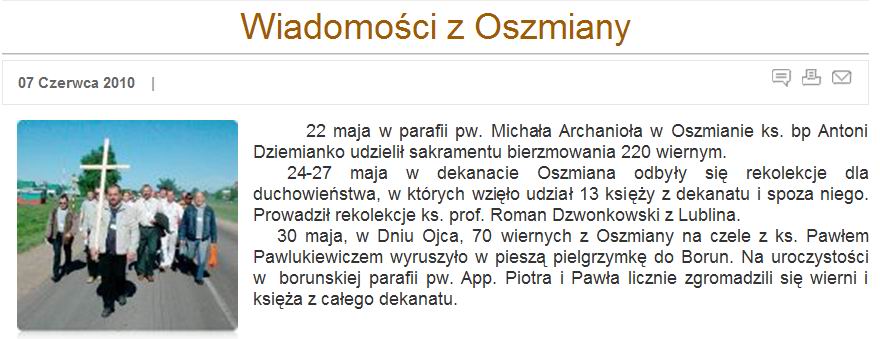 Wiadomości z Oszmiany

07 Czerwca 2010 |

22 maja w parafii pw. Michała Archanioła w Oszmianie ks. bp Antoni Dziemianko udzielił sakramentu bierzmowania 220 wiernym.

24-27 maja w dekanacie Oszmiana odbyły się rekolekcje dla duchowieństwa, w których wzięło udział 13 księży z dekanatu i spoza niego. Prowadził rekolekcje ks. prof. Roman Dzwonkowski z Lublina.

30 maja, w Dniu Ojca, 70 wiernych z Oszmiany na czele z ks. Pawłem Pawlukiewiczem wyruszyło w pieszą pielgrzymkę do Borun. Na uroczystości w borunskiej parafii pw. App. Piotra i Pawła licznie zgromadzili się wierni i księża z całego dekanatu.